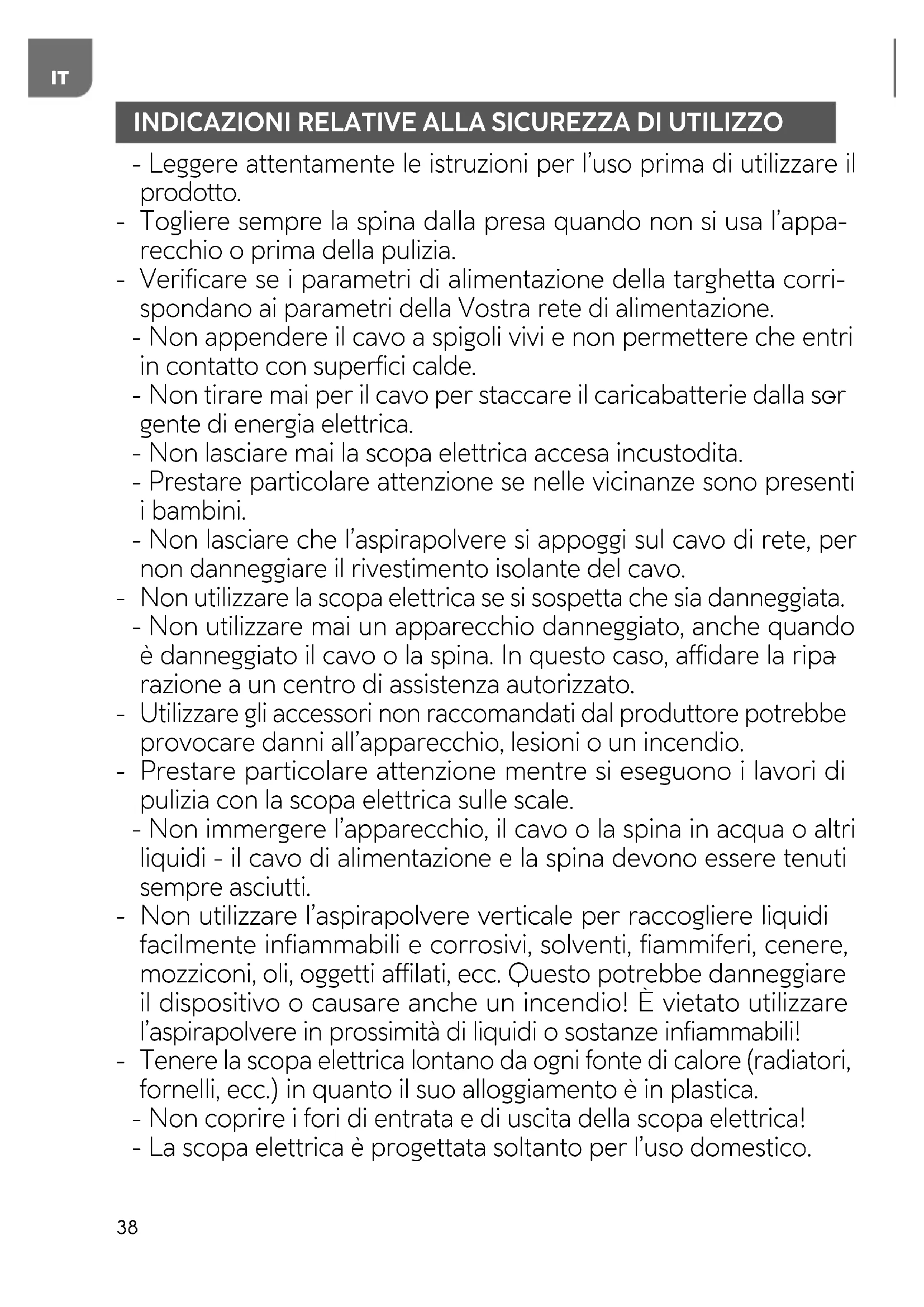 IT

INDICAZIONI RELATIVE ALLA SICUREZZA DI UTILIZZO

- Leggere attentamente le istruzioni per l'uso prima di utilizzare il prodotto.
- Togliere sempre la spina dalla presa quando non si usa l'apparecchio o prima della pulizia.
- Verificare se i parametri di alimentazione della targhetta corrispondano ai parametri della Vostra rete di alimentazione.
- Non appendere il cavo a spigoli vivi e non permettere che entri in contatto con superfici calde.
- Non tirare mai per il cavo per staccare il caricabatterie dalla sorgente di energia elettrica.
- Non lasciare mai la scopa elettrica accesa incustodita.
- Prestare particolare attenzione se nelle vicinanze sono presenti i bambini.
- Non lasciare che l'aspirapolvere si appoggi sul cavo di rete, per non danneggiare il rivestimento isolante del cavo.
- Non utilizzare la scopa elettrica se si sospetta che sia danneggiata.
- Non utilizzare mai un apparecchio danneggiato, anche quando è danneggiato il cavo o la spina. In questo caso, affidare la riparazione a un centro di assistenza autorizzato.
- Utilizzare gli accessori non raccomandati dal produttore potrebbe provocare danni all'apparecchio, lesioni o un incendio.
- Prestare particolare attenzione mentre si eseguono i lavori di pulizia con la scopa elettrica sulle scale.
- Non immergere l'apparecchio, il cavo o la spina in acqua o altri liquidi - il cavo di alimentazione e la spina devono essere tenuti sempre asciutti.
- Non utilizzare l'aspirapolvere verticale per raccogliere liquidi facilmente infiammabili e corrosivi, solventi, fiammiferi, cenere, mozziconi, oli, oggetti affilati, ecc. Questo potrebbe danneggiare il dispositivo o causare anche un incendio! È vietato utilizzare l'aspirapolvere in prossimità di liquidi o sostanze infiammabili!
- Tenere la scopa elettrica lontano da ogni fonte di calore (radiatori, fornelli, ecc.) in quanto il suo alloggiamento è in plastica.
- Non coprire i fori di entrata e di uscita della scopa elettrica!
- La scopa elettrica è progettata soltanto per l'uso domestico.

38